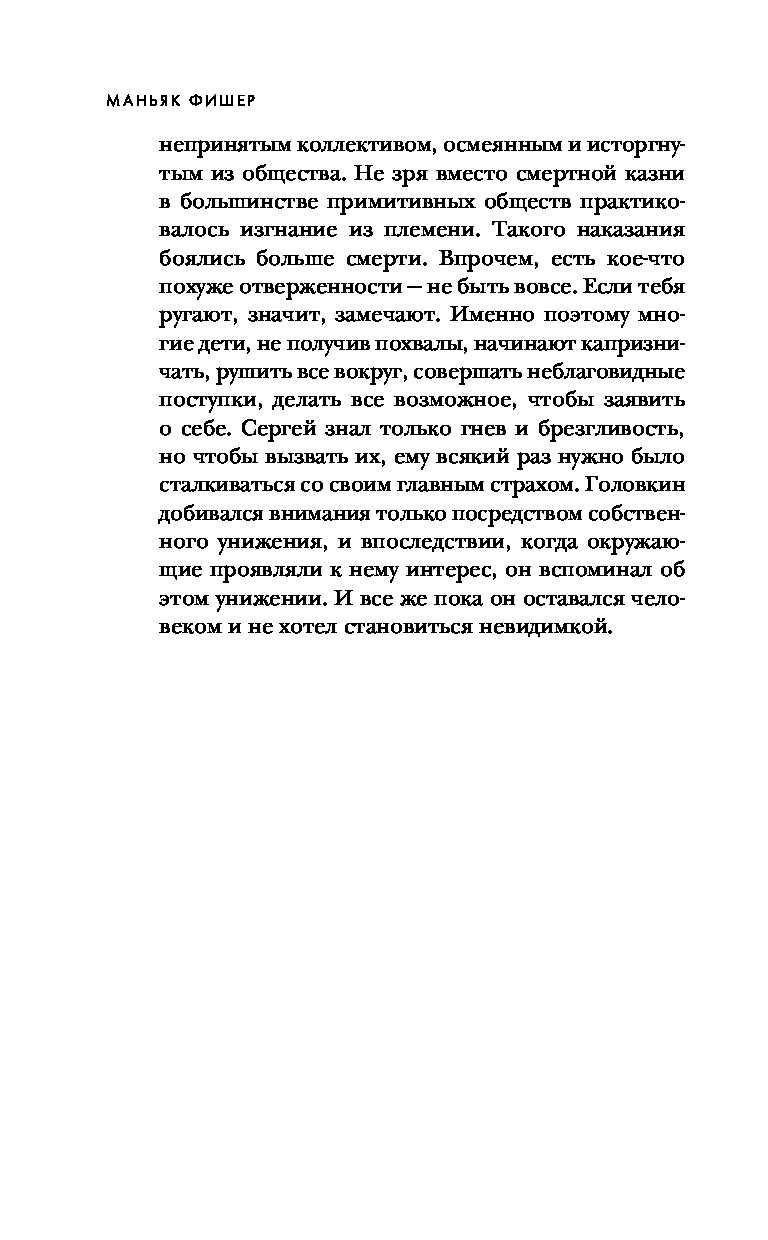 МАНЬЯК ФИШЕР

непринятым коллективом, осмеянным и исторгнутым из общества. Не зря вместо смертной казни в большинстве примитивных обществ практиковалось изгнание из племени. Такого наказания боялись больше смерти. Впрочем, есть кое-что похуже отверженности — не быть вовсе. Если тебя ругают, значит, замечают. Именно поэтому многие дети, не получив похвалы, начинают капризничать, рушить все вокруг, совершать неблаговидные поступки, делать все возможное, чтобы заявить о себе. Сергей знал только гнев и брезгливость, но чтобы вызвать их, ему всякий раз нужно было сталкиваться со своим главным страхом. Головкин добивался внимания только посредством собственного унижения, и впоследствии, когда окружающие проявляли к нему интерес, он вспоминал об этом унижении. И все же пока он оставался человеком и не хотел становиться невидимкой.